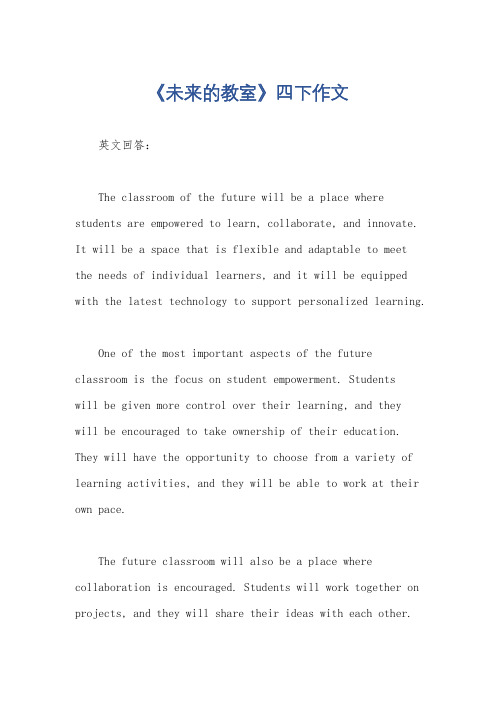 《未来的教室》四下作文

英文回答:

The classroom of the future will be a place where students are empowered to learn, collaborate, and innovate. It will be a space that is flexible and adaptable to meet the needs of individual learners, and it will be equipped with the latest technology to support personalized learning.

One of the most important aspects of the future classroom is the focus on student empowerment. Students will be given more control over their learning, and they will be encouraged to take ownership of their education. They will have the opportunity to choose from a variety of learning activities, and they will be able to work at their own pace.

The future classroom will also be a place where collaboration is encouraged. Students will work together on projects, and they will share their ideas with each other.